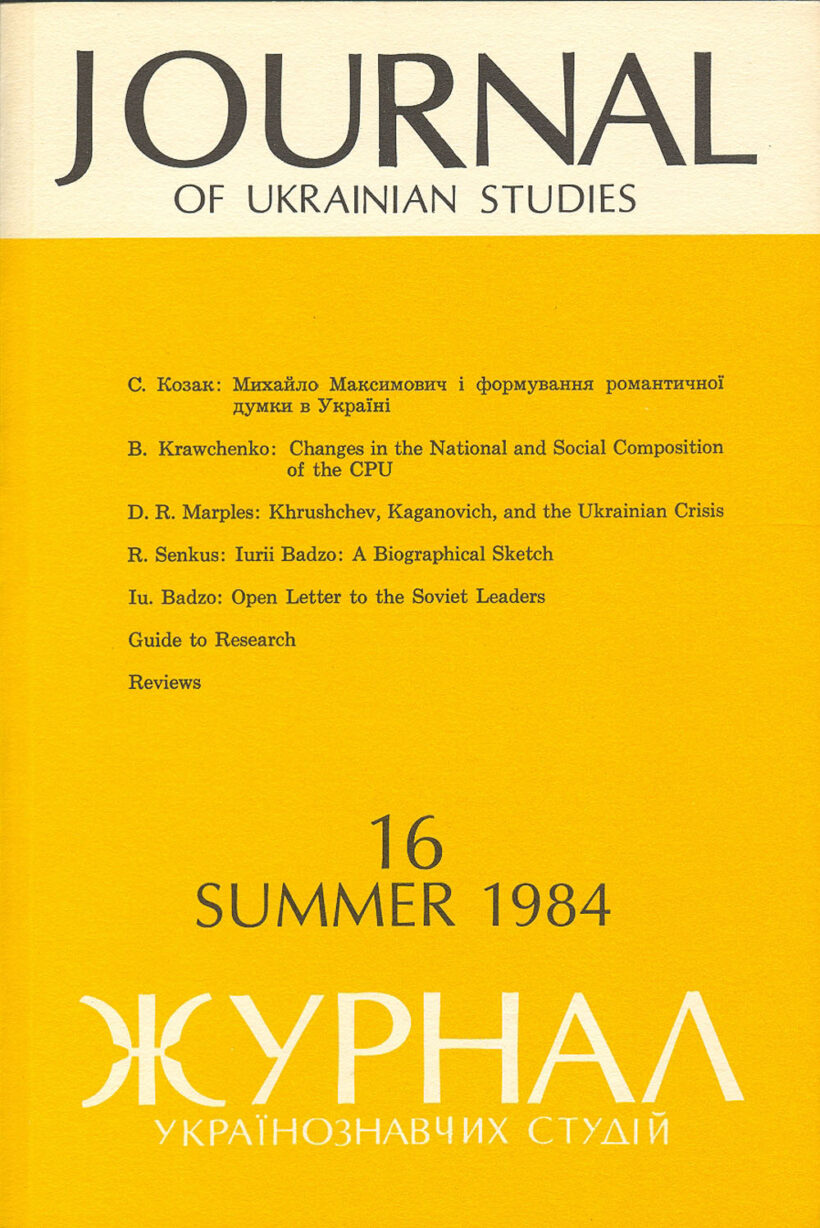 JOURNAL
OF UKRAINIAN STUDIES

С. Козак: Михайло Максимович і формування романтичної думки в Україні

B. Krawchenko: Changes in the National and Social Composition of the CPU

D. R. Marples: Khrushchev, Kaganovich, and the Ukrainian Crisis

R. Senkus: Iurii Badzo: A Biographical Sketch

Iu. Badzo: Open Letter to the Soviet Leaders

Guide to Research

Reviews

16
SUMMER 1984

ЖУРНАЛ
УКРАЇНОЗНАВЧИХ СТУДІЙ